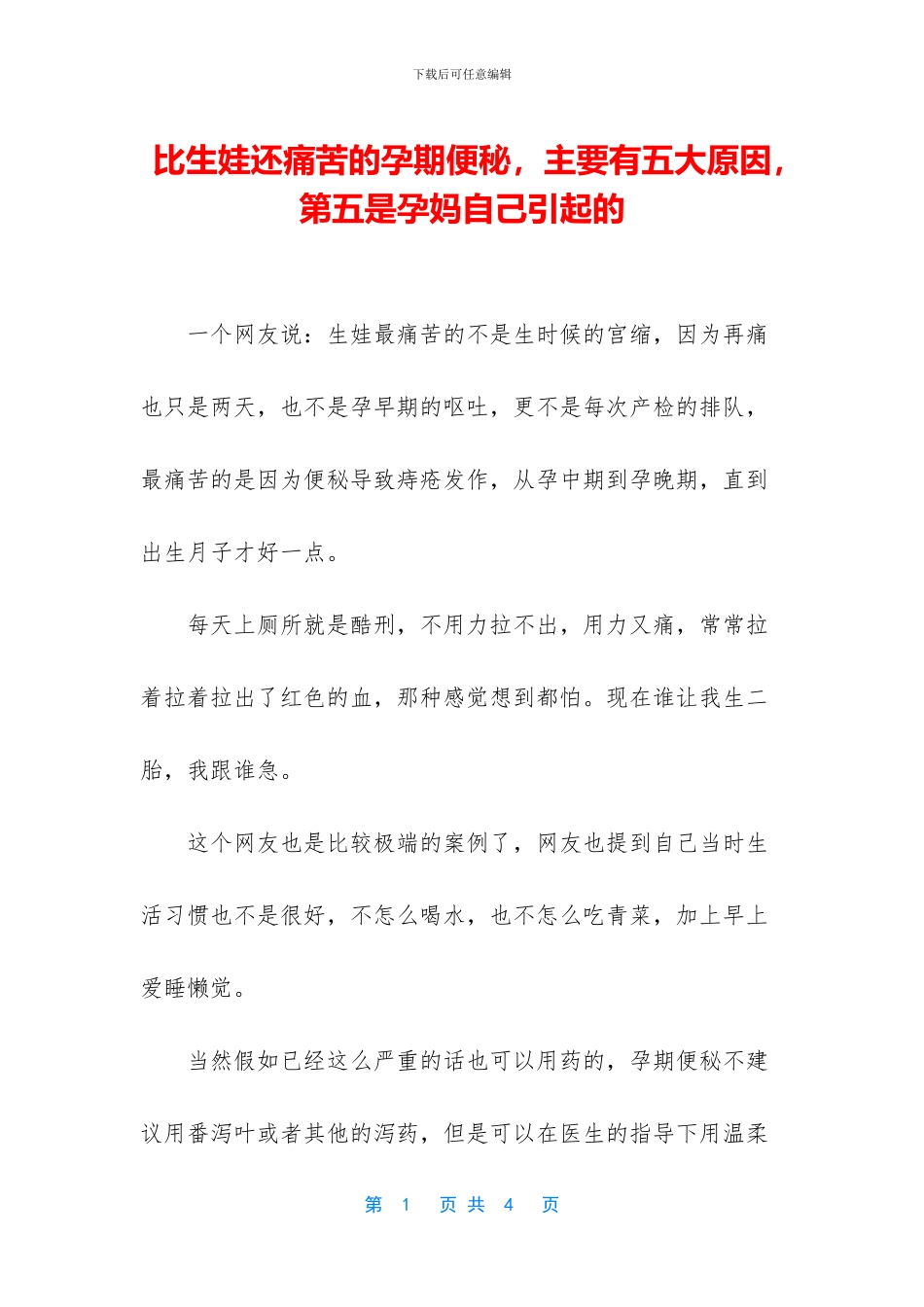 下载后可任意编辑

比生娃还痛苦的孕期便秘，主要有五大原因，第五是孕妈自己引起的

一个网友说：生娃最痛苦的不是生时候的宫缩，因为再痛也只是两天，也不是孕早期的呕吐，更不是每次产检的排队，最痛苦的是因为便秘导致痔疮发作，从孕中期到孕晚期，直到出生月子才好一点。

每天上厕所就是酷刑，不用力拉不出，用力又痛，常常拉着拉着拉出了红色的血，那种感觉想到都怕。现在谁让我生二胎，我跟谁急。

这个网友也是比较极端的案例了，网友也提到自己当时生活习惯也不是很好，不怎么喝水，也不怎么吃青菜，加上早上爱睡懒觉。

当然假如已经这么严重的话也可以用药的，孕期便秘不建议用番泻叶或者其他的泻药，但是可以在医生的指导下用温柔

第 1 页 共 4 页